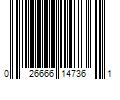 0 26666 14736 1